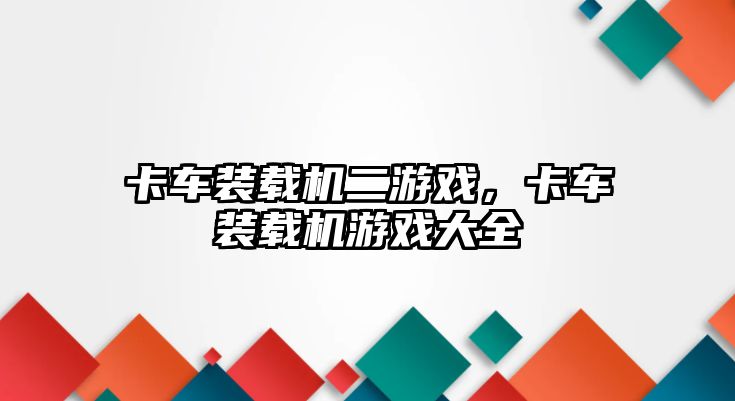 卡车装载机二游戏，卡车装载机游戏大全